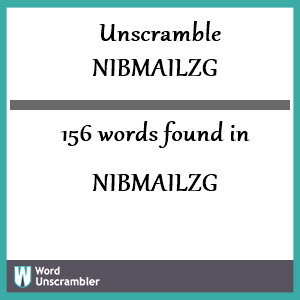 Unscramble
NIBMAILZG

156 words found in

NIBMAILZG

W
Word
Unscrambler